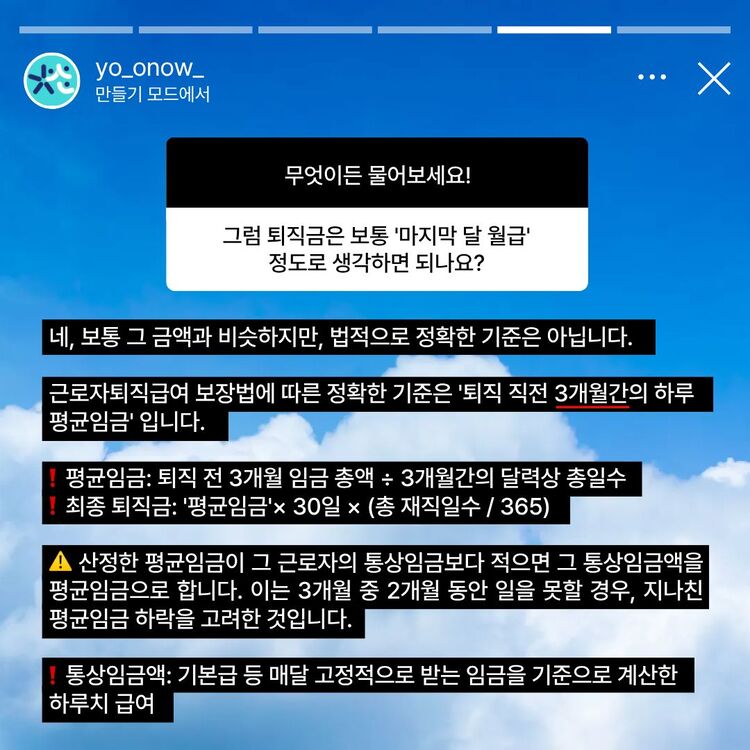 yo_onow_
만들기 모드에서

무엇이든 물어보세요!

그럼 퇴직금은 보통 '마지막 달 월급' 정도로 생각하면 되나요?

네, 보통 그 금액과 비슷하지만, 법적으로 정확한 기준은 아닙니다.

근로자퇴직급여 보장법에 따른 정확한 기준은 '퇴직 직전 3개월간의 하루 평균임금' 입니다.

❗ 평균임금: 퇴직 전 3개월 임금 총액 ÷ 3개월간의 달력상 총일수
❗ 최종 퇴직금: '평균임금'× 30일 × (총 재직일수 / 365)

⚠️ 산정한 평균임금이 그 근로자의 통상임금보다 적으면 그 통상임금액을 평균임금으로 합니다. 이는 3개월 중 2개월 동안 일을 못할 경우, 지나친 평균임금 하락을 고려한 것입니다.

❗ 통상임금액: 기본급 등 매달 고정적으로 받는 임금을 기준으로 계산한 하루치 급여